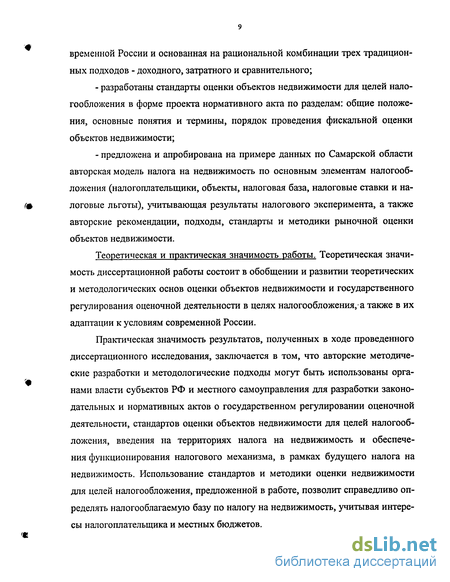 9

временной России и основанная на рациональной комбинации трех традиционных подходов - доходного, затратного и сравнительного;

- разработаны стандарты оценки объектов недвижимости для целей налогообложения в форме проекта нормативного акта по разделам: общие положения, основные понятия и термины, порядок проведения фискальной оценки объектов недвижимости;

- предложена и апробирована на примере данных по Самарской области авторская модель налога на недвижимость по основным элементам налогообложения (налогоплательщики, объекты, налоговая база, налоговые ставки и налоговые льготы), учитывающая результаты налогового эксперимента, а также авторские рекомендации, подходы, стандарты и методики рыночной оценки объектов недвижимости.

Теоретическая и практическая значимость работы. Теоретическая значимость диссертационной работы состоит в обобщении и развитии теоретических и методологических основ оценки объектов недвижимости и государственного регулирования оценочной деятельности в целях налогообложения, а также в их адаптации к условиям современной России.

Практическая значимость результатов, полученных в ходе проведенного диссертационного исследования, заключается в том, что авторские методические разработки и методологические подходы могут быть использованы органами власти субъектов РФ и местного самоуправления для разработки законодательных и нормативных актов о государственном регулировании оценочной деятельности, стандартов оценки объектов недвижимости для целей налогообложения, введения на территориях налога на недвижимость и обеспечения функционирования налогового механизма, в рамках будущего налога на недвижимость. Использование стандартов и методики оценки недвижимости для целей налогообложения, предложенной в работе, позволит справедливо определять налогооблагаемую базу по налогу на недвижимость, учитывая интересы налогоплательщика и местных бюджетов.

dsLib.net
библиотека диссертаций